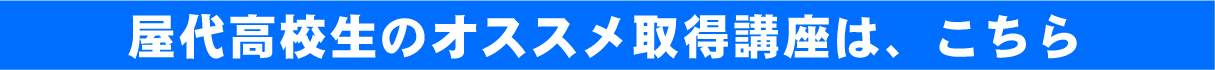 屋代高校生のオススメ取得講座は、こちら